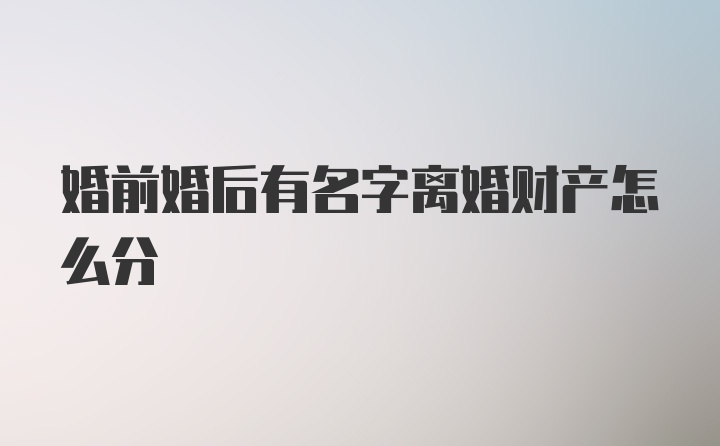 婚前婚后有名字离婚财产怎么分